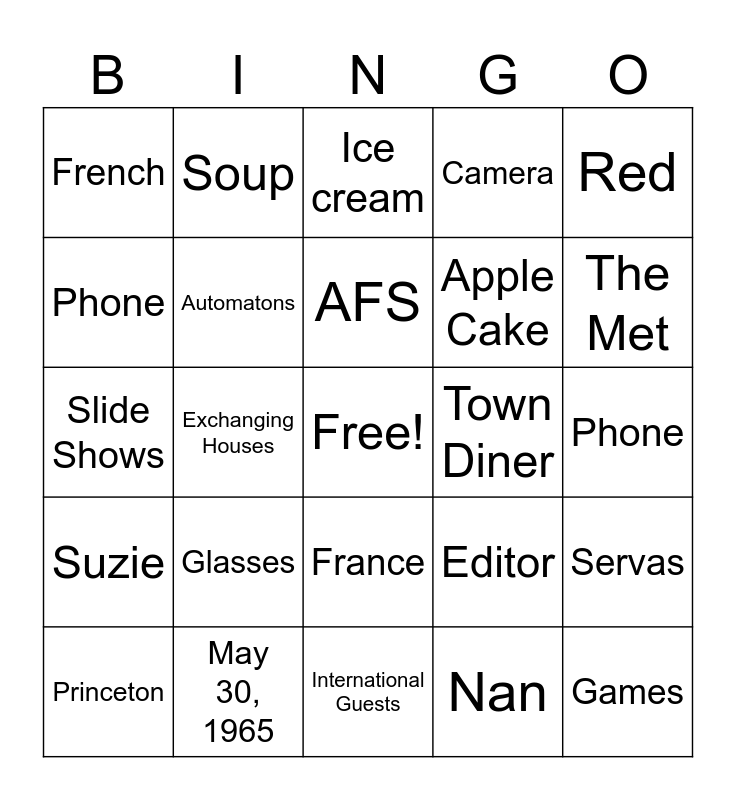 | B | I | N | G | O |
|---|---|---|---|---|
| French | Soup | Ice cream | Camera | Red |
| Phone | Automatons | AFS | Apple Cake | The Met |
| Slide Shows | Exchanging Houses | Free! | Town Diner | Phone |
| Suzie | Glasses | France | Editor | Servas |
| Princeton | May 30, 1965 | International Guests | Nan | Games |